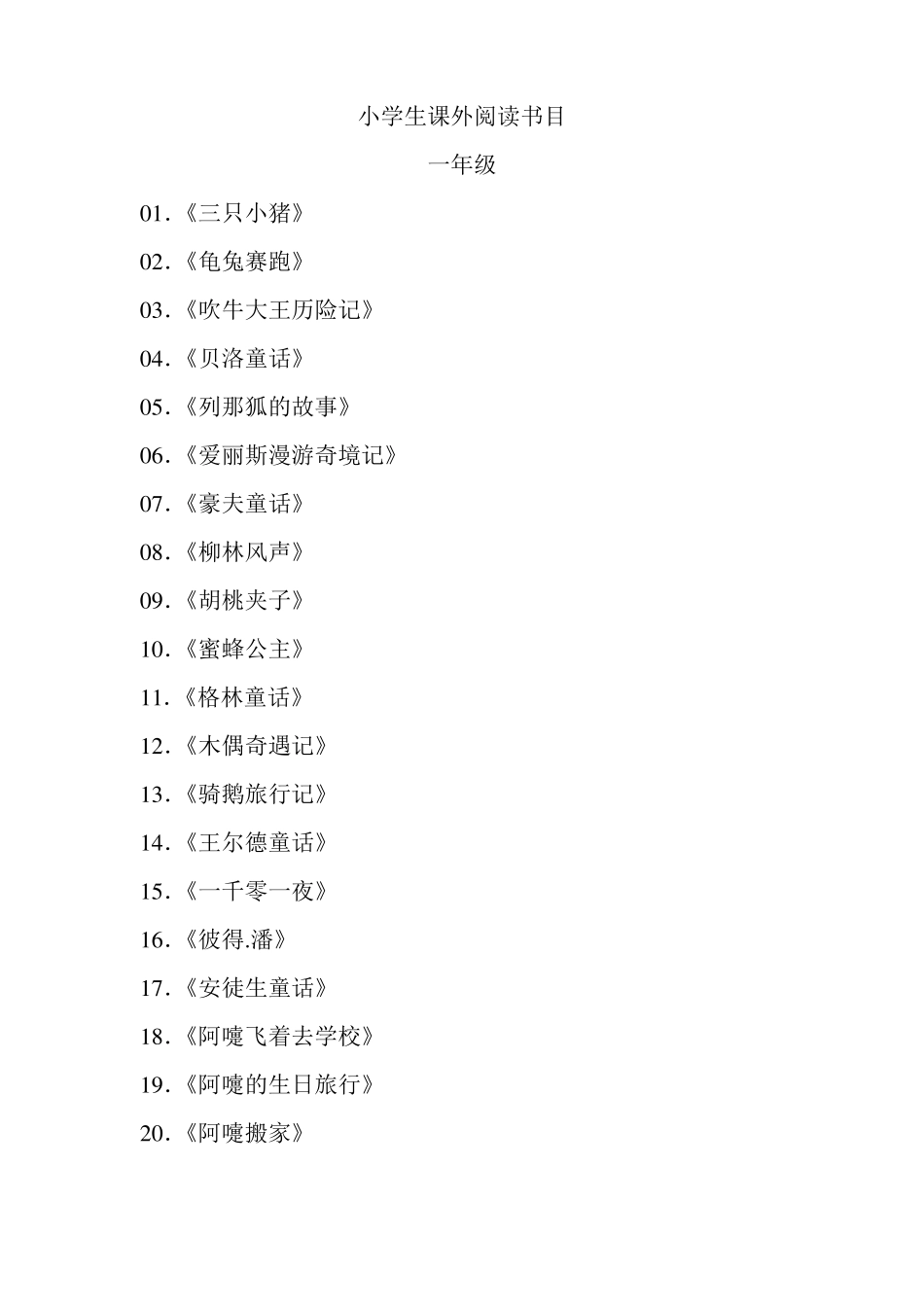 小学生课外阅读书目

一年级

01.《三只小猪》

02.《龟兔赛跑》

03.《吹牛大王历险记》

04.《贝洛童话》

05.《列那狐的故事》

06.《爱丽斯漫游奇境记》

07.《豪夫童话》

08.《柳林风声》

09.《胡桃夹子》

10.《蜜蜂公主》

11.《格林童话》

12.《木偶奇遇记》

13.《骑鹅旅行记》

14.《王尔德童话》

15.《一千零一夜》

16.《彼得.潘》

17.《安徒生童话》

18.《阿嚏飞着去学校》

19.《阿嚏的生日旅行》

20.《阿嚏搬家》